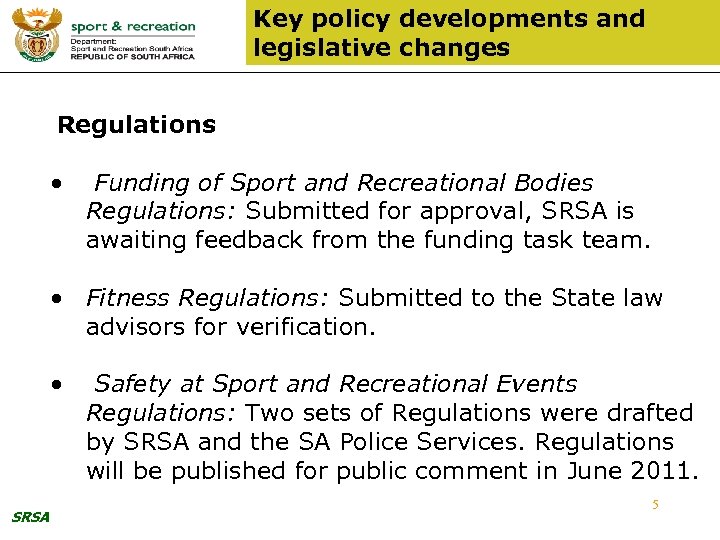 sport & recreation
Department:
Sport and Recreation South Africa
REPUBLIC OF SOUTH AFRICA

Key policy developments and legislative changes

Regulations

• Funding of Sport and Recreational Bodies Regulations: Submitted for approval, SRSA is awaiting feedback from the funding task team.

• Fitness Regulations: Submitted to the State law advisors for verification.

• Safety at Sport and Recreational Events Regulations: Two sets of Regulations were drafted by SRSA and the SA Police Services. Regulations will be published for public comment in June 2011.

5

SRSA